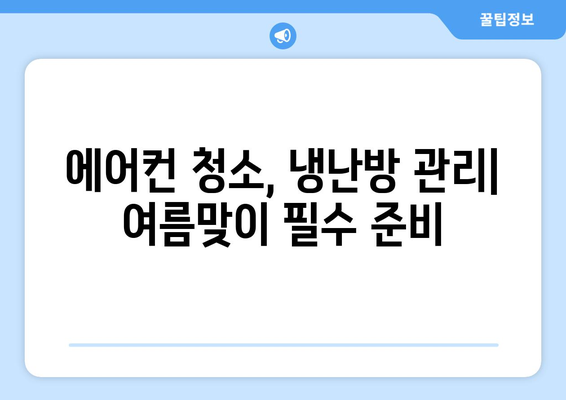 꿀팁정보

에어컨 청소, 냉난방 관리| 여름맞이 필수 준비